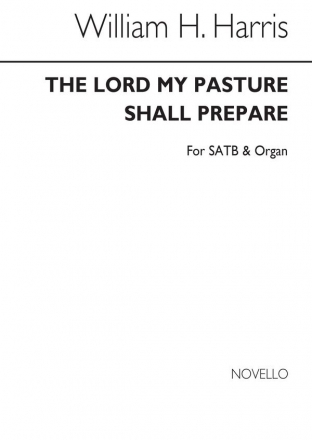 William H. Harris

THE LORD MY PASTURE SHALL PREPARE

For SATB & Organ

NOVELLO